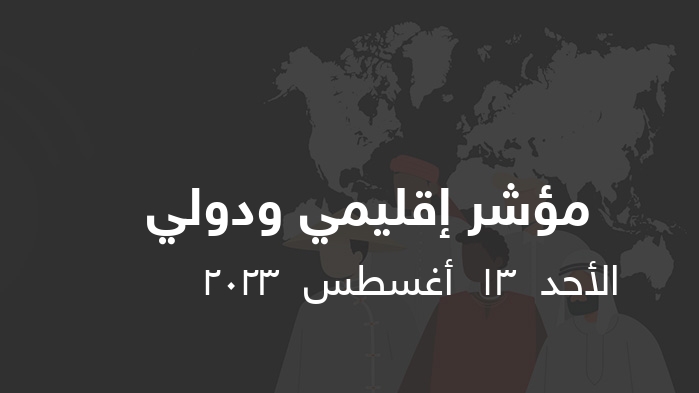 مؤشر إقليمي ودولي

الأحد ١٣ أغسطس ٢٠٢٣